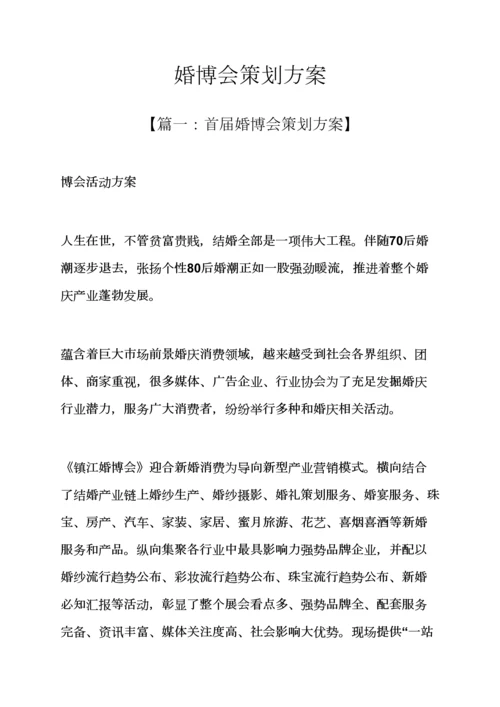 婚博会策划方案

【篇一：首届婚博会策划方案】

博会活动方案

人生在世，不管贫富贵贱，结婚全部是一项伟大工程。伴随70后婚潮逐步退去，张扬个性80后婚潮正如一股强劲暖流，推进着整个婚庆产业蓬勃发展。

蕴含着巨大市场前景婚庆消费领域，越来越受到社会各界组织、团体、商家重视，很多媒体、广告企业、行业协会为了充足发掘婚庆行业潜力，服务广大消费者，纷纷举行多种和婚庆相关活动。

《镇江婚博会》迎合新婚消费为导向新型产业营销模式。横向结合了结婚产业链上婚纱生产、婚纱摄影、婚礼策划服务、婚宴服务、珠宝、房产、汽车、家装、家居、蜜月旅游、花艺、喜烟喜酒等新婚服务和产品。纵向集聚各行业中最具影响力强势品牌企业，并配以婚纱流行趋势公布、彩妆流行趋势公布、珠宝流行趋势公布、新婚必知汇报等活动，彰显了整个展会看点多、强势品牌全、配套服务完备、资讯丰富、媒体关注度高、社会影响大优势。现场提供“一站